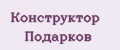 Конструктор
Подарков